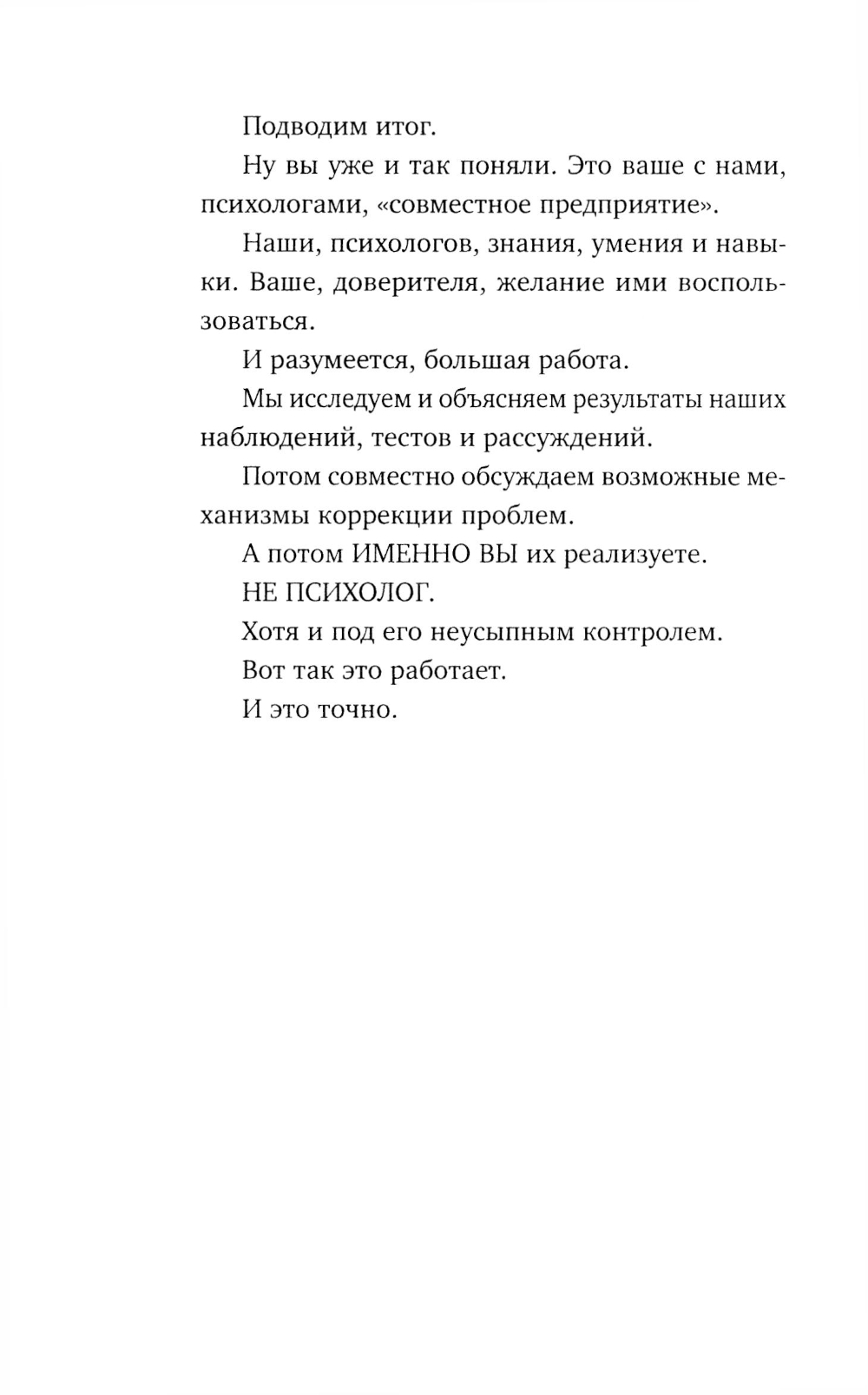 Подводим итог.

Ну вы уже и так поняли. Это ваше с нами, психологами, «совместное предприятие».

Наши, психологов, знания, умения и навыки. Ваше, доверителя, желание ими воспользоваться.

И разумеется, большая работа.

Мы исследуем и объясняем результаты наших наблюдений, тестов и рассуждений.

Потом совместно обсуждаем возможные механизмы коррекции проблем.

А потом ИМЕННО ВЫ их реализуете.

НЕ ПСИХОЛОГ.

Хотя и под его неусыпным контролем.

Вот так это работает.

И это точно.